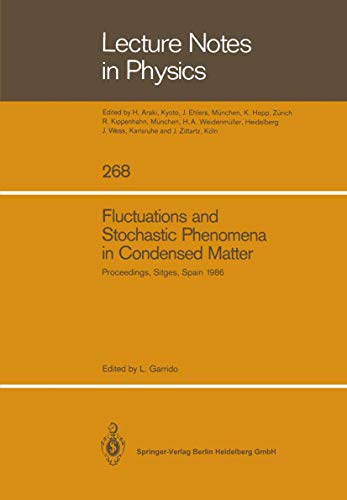 Lecture Notes in Physics

Edited by H. Araki, Kyoto, J. Ehlers, München, K. Hepp, Zürich R. Kippenhahn, München, H. A. Weidenmüller, Heidelberg J. Wess, Karlsruhe and J. Zittartz, Köln

268

Fluctuations and Stochastic Phenomena in Condensed Matter

Proceedings, Sitges, Spain 1986

Edited by L. Garrido

Springer-Verlag Berlin Heidelberg GmbH